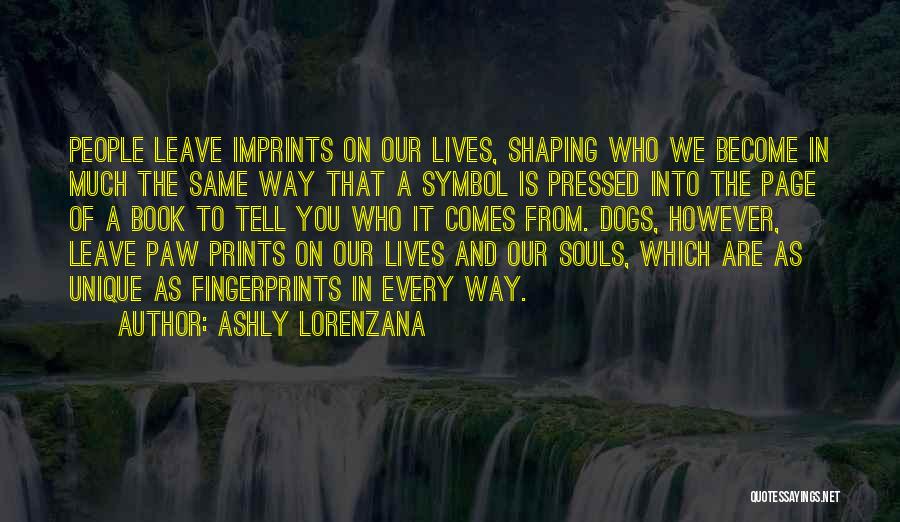 PEOPLE LEAVE IMPRINTS ON OUR LIVES, SHAPING WHO WE BECOME IN MUCH THE SAME WAY THAT A SYMBOL IS PRESSED INTO THE PAGE OF A BOOK TO TELL YOU WHO IT COMES FROM. DOGS, HOWEVER, LEAVE PAW PRINTS ON OUR LIVES AND OUR SOULS, WHICH ARE AS UNIQUE AS FINGERPRINTS IN EVERY WAY.

AUTHOR: ASHLY LORENZANA

QUOTESSAYINGS.NET